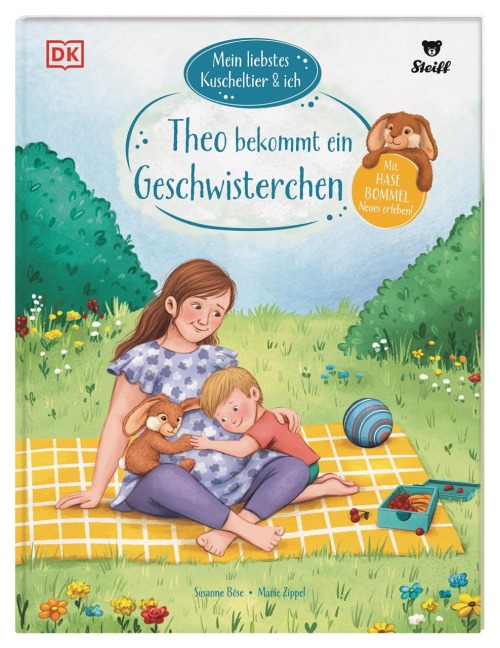 DK

Steiff

Mein liebstes Kuscheltier & ich

Theo bekommt ein Geschwisterchen

Mit HASE BOMMEL Neues erleben!

Susanne Böse • Marie Zippel